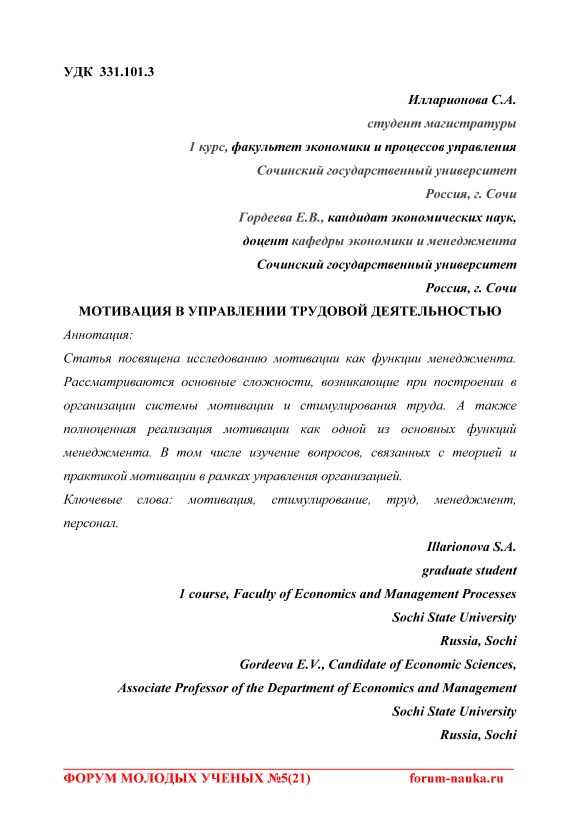 УДК 331.101.3

Илларионова С.А.
студент магистратуры
1 курс, факультет экономики и процессов управления
Сочинский государственный университет
Россия, г. Сочи
Гордеева Е.В., кандидат экономических наук,
доцент кафедры экономики и менеджмента
Сочинский государственный университет
Россия, г. Сочи

МОТИВАЦИЯ В УПРАВЛЕНИИ ТРУДОВОЙ ДЕЯТЕЛЬНОСТЬЮ

Аннотация:

Статья посвящена исследованию мотивации как функции менеджмента. Рассматриваются основные сложности, возникающие при построении в организации системы мотивации и стимулирования труда. А также полноценная реализация мотивации как одной из основных функций менеджмента. В том числе изучение вопросов, связанных с теорией и практикой мотивации в рамках управления организацией.

Ключевые слова: мотивация, стимулирование, труд, менеджмент, персонал.

Illarionova S.A.
graduate student
1 course, Faculty of Economics and Management Processes
Sochi State University
Russia, Sochi
Gordeeva E.V., Candidate of Economic Sciences,
Associate Professor of the Department of Economics and Management
Sochi State University
Russia, Sochi

ФОРУМ МОЛОДЫХ УЧЕНЫХ №5(21) forum-nauka.ru